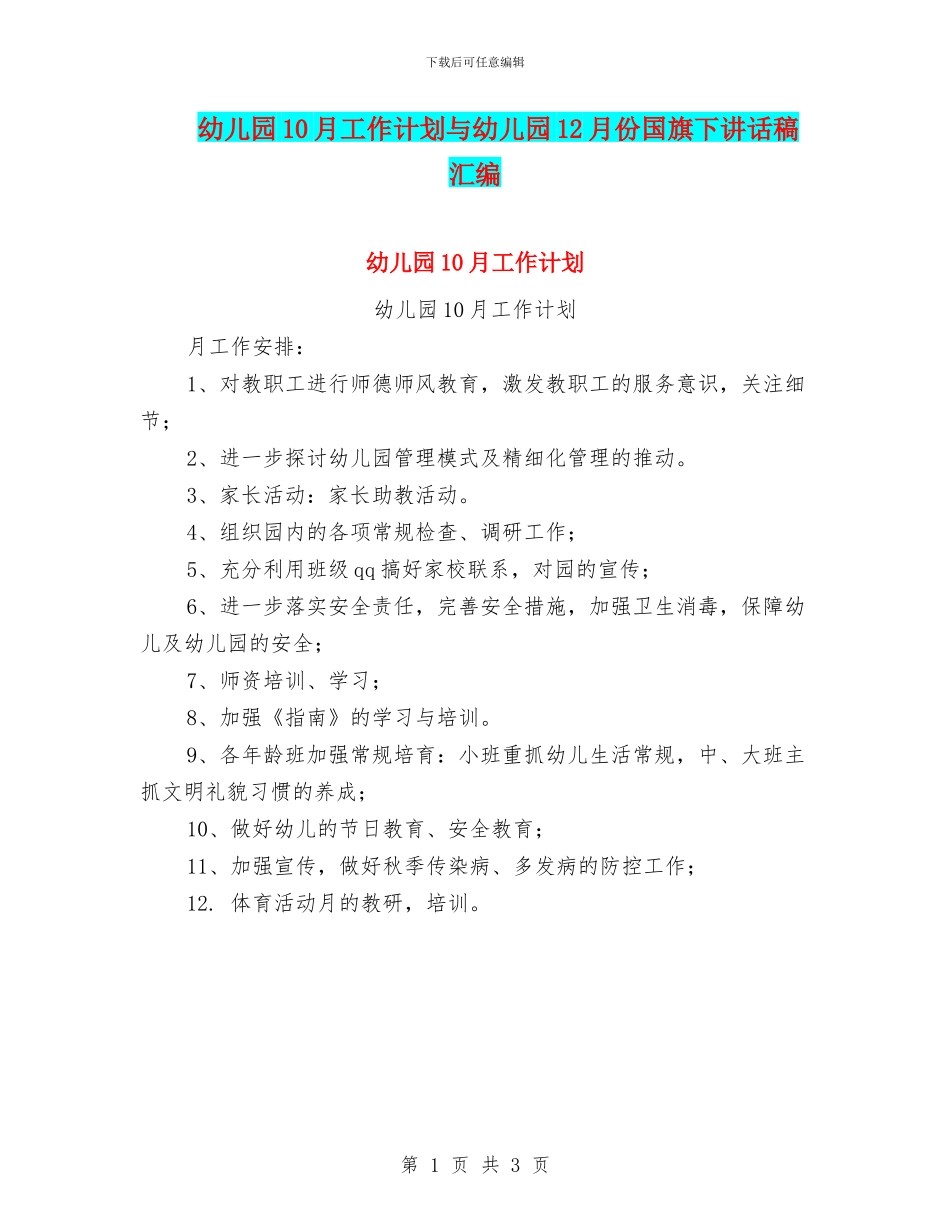 下载后可任意编辑

幼儿园10月工作计划与幼儿园12月份国旗下讲话稿汇编

幼儿园10月工作计划

幼儿园10月工作计划

月工作安排：

1、对教职工进行师德师风教育，激发教职工的服务意识，关注细节；

2、进一步探讨幼儿园管理模式及精细化管理的推动。

3、家长活动：家长助教活动。

4、组织园内的各项常规检查、调研工作；

5、充分利用班级qq搞好家校联系，对园的宣传；

6、进一步落实安全责任，完善安全措施，加强卫生消毒，保障幼儿及幼儿园的安全；

7、师资培训、学习；

8、加强《指南》的学习与培训。

9、各年龄班加强常规培育：小班重抓幼儿生活常规，中、大班主抓文明礼貌习惯的养成；

10、做好幼儿的节日教育、安全教育；

11、加强宣传，做好秋季传染病、多发病的防控工作；

12. 体育活动月的教研，培训。

第 1 页 共 3 页